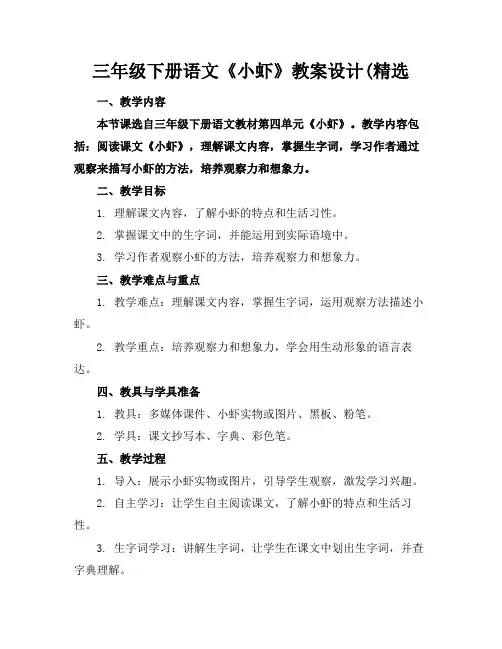 三年级下册语文《小虾》教案设计(精选

一、教学内容

本节课选自三年级下册语文教材第四单元《小虾》。教学内容包括：阅读课文《小虾》，理解课文内容，掌握生字词，学习作者通过观察来描写小虾的方法，培养观察力和想象力。

二、教学目标

1. 理解课文内容，了解小虾的特点和生活习性。

2. 掌握课文中的生字词，并能运用到实际语境中。

3. 学习作者观察小虾的方法，培养观察力和想象力。

三、教学难点与重点

1. 教学难点：理解课文内容，掌握生字词，运用观察方法描述小虾。

2. 教学重点：培养观察力和想象力，学会用生动形象的语言表达。

四、教具与学具准备

1. 教具：多媒体课件、小虾实物或图片、黑板、粉笔。

2. 学具：课文抄写本、字典、彩色笔。

五、教学过程

1. 导入：展示小虾实物或图片，引导学生观察，激发学习兴趣。

2. 自主学习：让学生自主阅读课文，了解小虾的特点和生活习性。

3. 生字词学习：讲解生字词，让学生在课文中划出生字词，并查字典理解。